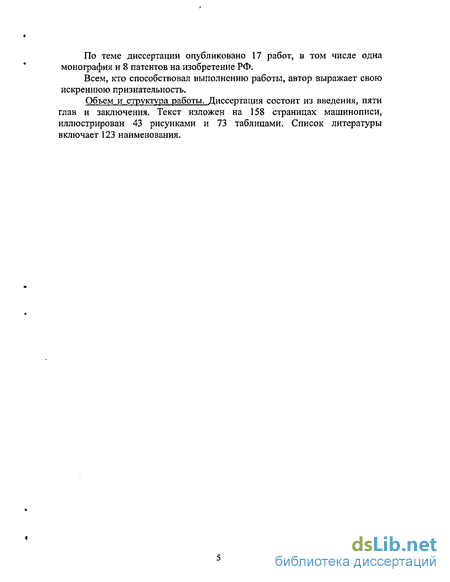 По теме диссертации опубликовано 17 работ, в том числе одна монография и 8 патентов на изобретение РФ.

Всем, кто способствовал выполнению работы, автор выражает свою искреннюю признательность.

Объем и структура работы. Диссертация состоит из введения, пяти глав и заключения. Текст изложен на 158 страницах машинописи, иллюстрирован 43 рисунками и 73 таблицами. Список литературы включает 123 наименования.

5

dsLib.net
библиотека диссертаций